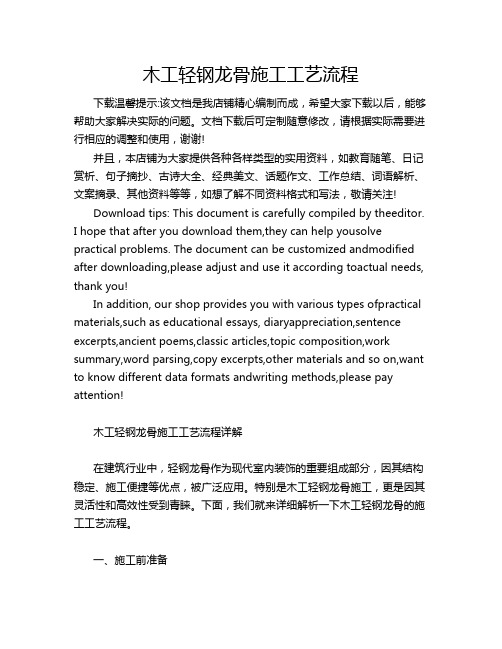 木工轻钢龙骨施工工艺流程

下载温馨提示:该文档是我店铺精心编制而成，希望大家下载以后，能够帮助大家解决实际的问题。文档下载后可定制随意修改，请根据实际需要进行相应的调整和使用，谢谢!

并且，本店铺为大家提供各种各样类型的实用资料，如教育随笔、日记赏析、句子摘抄、古诗大全、经典美文、话题作文、工作总结、词语解析、文案摘录、其他资料等等，如想了解不同资料格式和写法，敬请关注!

Download tips: This document is carefully compiled by theeditor. I hope that after you download them,they can help yousolve practical problems. The document can be customized andmodified after downloading,please adjust and use it according toactual needs, thank you!

In addition, our shop provides you with various types ofpractical materials,such as educational essays, diaryappreciation,sentence excerpts,ancient poems,classic articles,topic composition,work summary,word parsing,copy excerpts,other materials and so on,want to know different data formats andwriting methods,please pay attention!

木工轻钢龙骨施工工艺流程详解

在建筑行业中，轻钢龙骨作为现代室内装饰的重要组成部分，因其结构稳定、施工便捷等优点，被广泛应用。特别是木工轻钢龙骨施工，更是因其灵活性和高效性受到青睐。下面，我们就来详细解析一下木工轻钢龙骨的施工工艺流程。

一、施工前准备